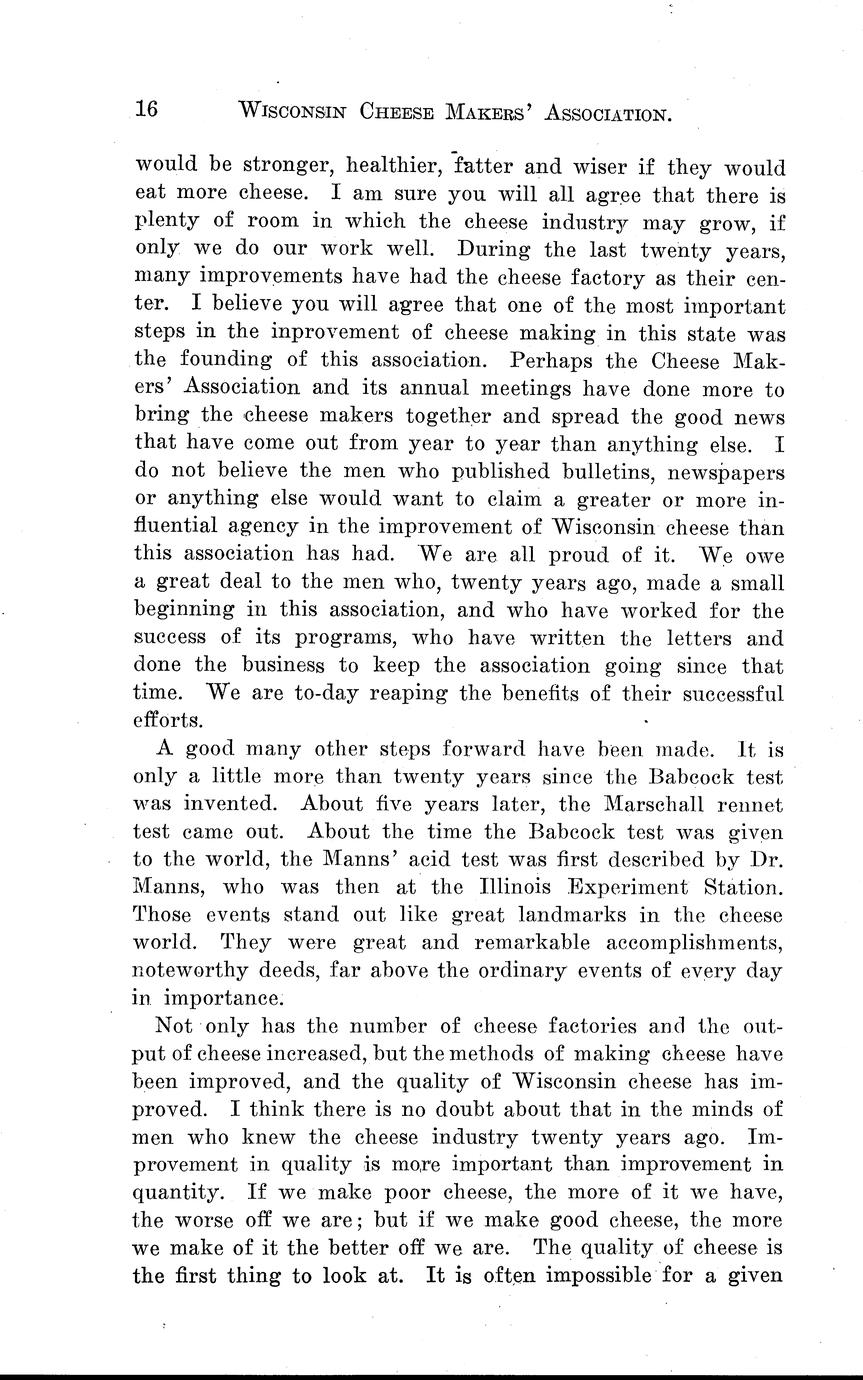 16 WISCONSIN CHEESE MAKERS' ASSOCIATION.

would be stronger, healthier, fatter and wiser if they would eat more cheese. I am sure you will all agree that there is plenty of room in which the cheese industry may grow, if only we do our work well. During the last twenty years, many improvements have had the cheese factory as their center. I believe you will agree that one of the most important steps in the inprovement of cheese making in this state was the founding of this association. Perhaps the Cheese Makers' Association and its annual meetings have done more to bring the cheese makers together and spread the good news that have come out from year to year than anything else. I do not believe the men who published bulletins, newspapers or anything else would want to claim a greater or more influential agency in the improvement of Wisconsin cheese than this association has had. We are all proud of it. We owe a great deal to the men who, twenty years ago, made a small beginning in this association, and who have worked for the success of its programs, who have written the letters and done the business to keep the association going since that time. We are to-day reaping the benefits of their successful efforts.

A good many other steps forward have been made. It is only a little more than twenty years since the Babcock test was invented. About five years later, the Marschall rennet test came out. About the time the Babcock test was given to the world, the Manns' acid test was first described by Dr. Manns, who was then at the Illinois Experiment Station. Those events stand out like great landmarks in the cheese world. They were great and remarkable accomplishments, noteworthy deeds, far above the ordinary events of every day in importance.

Not only has the number of cheese factories and the output of cheese increased, but the methods of making cheese have been improved, and the quality of Wisconsin cheese has improved. I think there is no doubt about that in the minds of men who knew the cheese industry twenty years ago. Improvement in quality is more important than improvement in quantity. If we make poor cheese, the more of it we have, the worse off we are; but if we make good cheese, the more we make of it the better off we are. The quality of cheese is the first thing to look at. It is often impossible for a given